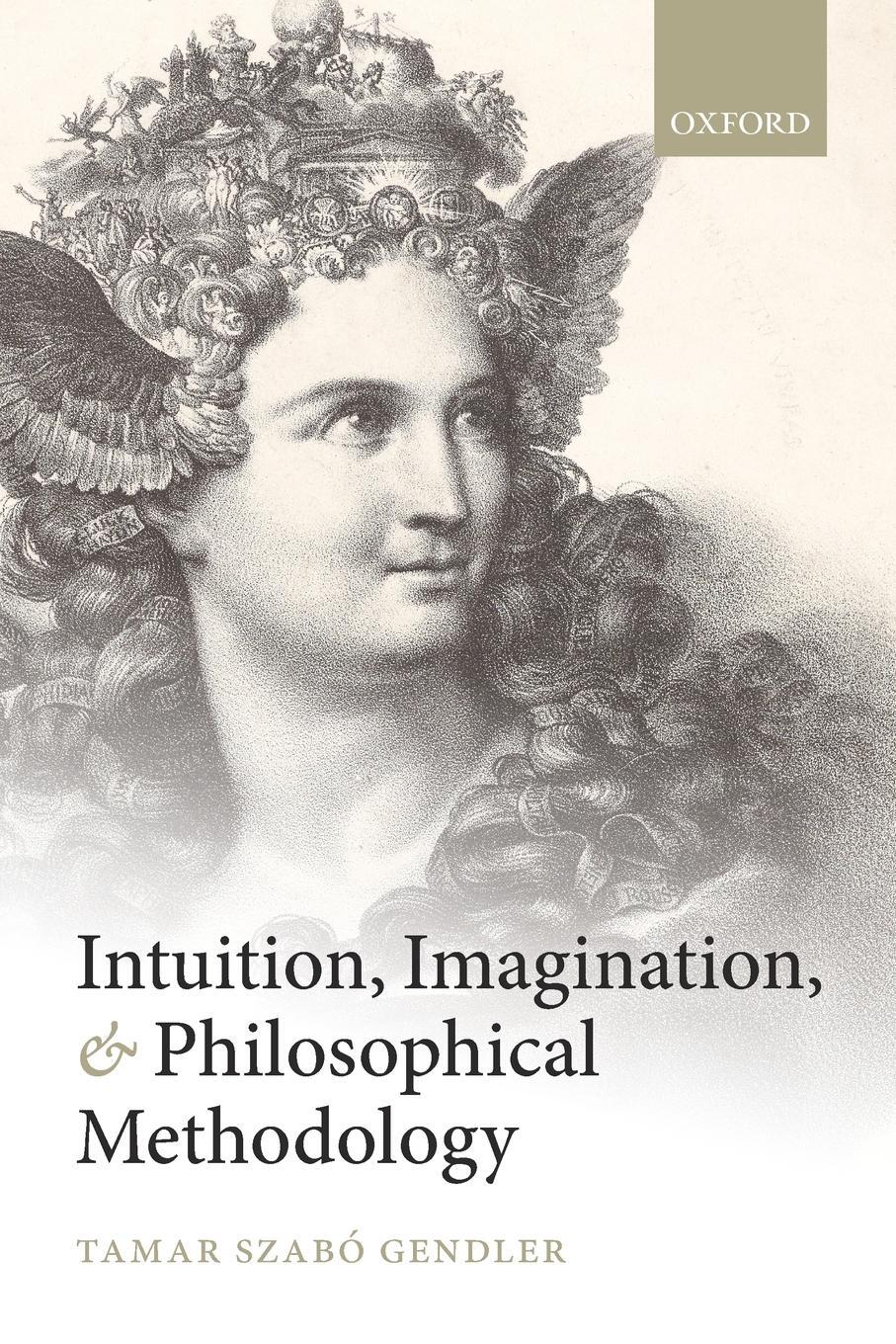 OXFORD

Intuition, Imagination, & Philosophical Methodology

TAMAR SZABÓ GENDLER